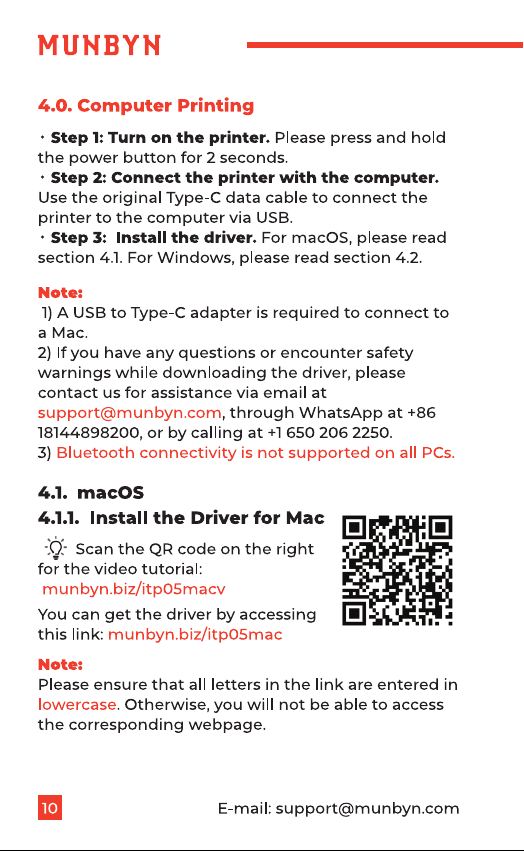 MUNBYN

4.0. Computer Printing

• Step 1: Turn on the printer. Please press and hold the power button for 2 seconds.
• Step 2: Connect the printer with the computer. Use the original Type-C data cable to connect the printer to the computer via USB.
• Step 3: Install the driver. For macOS, please read section 4.1. For Windows, please read section 4.2.

Note:
1) A USB to Type-C adapter is required to connect to a Mac.
2) If you have any questions or encounter safety warnings while downloading the driver, please contact us for assistance via email at support@munbyn.com, through WhatsApp at +86 18144898200, or by calling at +1 650 206 2250.
3) Bluetooth connectivity is not supported on all PCs.

4.1. macOS

4.1.1. Install the Driver for Mac

Scan the QR code on the right for the video tutorial:
munbyn.biz/itp05macv

You can get the driver by accessing this link: munbyn.biz/itp05mac

Note:
Please ensure that all letters in the link are entered in lowercase. Otherwise, you will not be able to access the corresponding webpage.

10 E-mail: support@munbyn.com